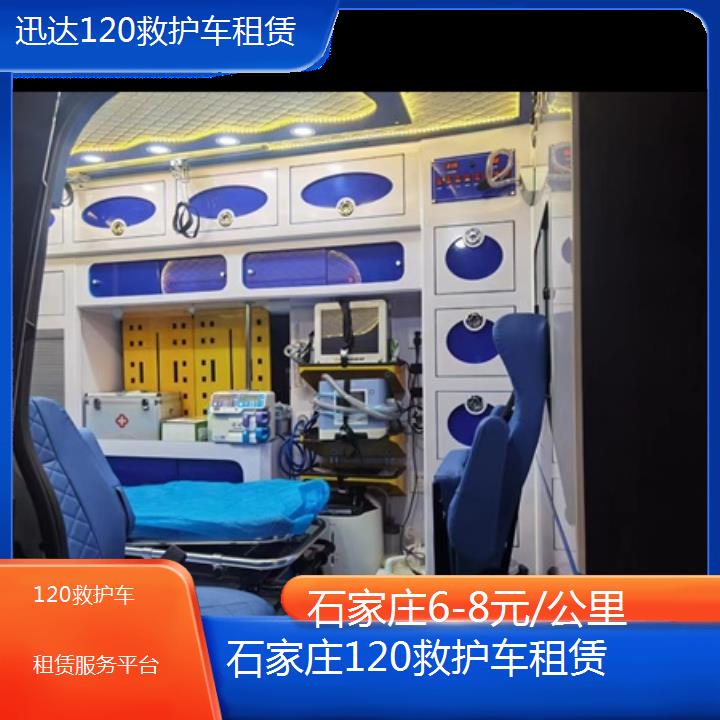 迅达120救护车租赁

120救护车

租赁服务平台

石家庄6-8元/公里

石家庄120救护车租赁